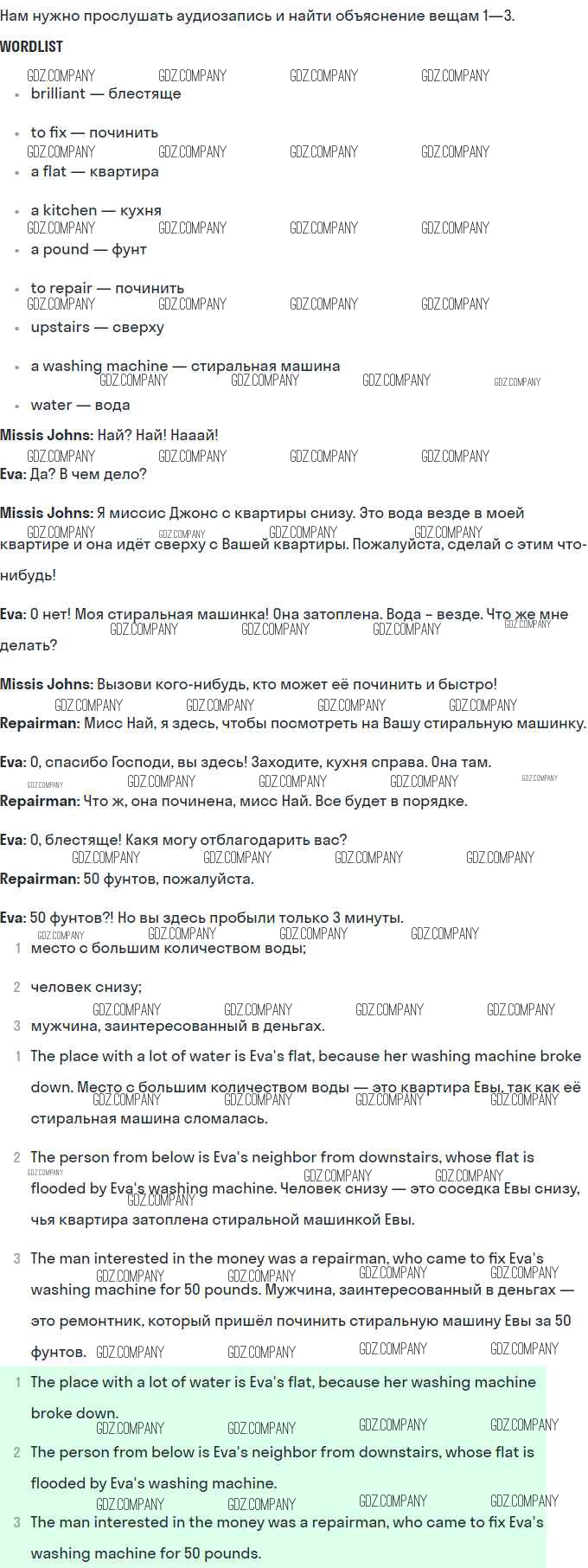 Нам нужно прослушать аудиозапись и найти объяснение вещам 1—3.

WORDLIST

• brilliant — блестяще
• to fix — починить
• a flat — квартира
• a kitchen — кухня
• a pound — фунт
• to repair — починить
• upstairs — сверху
• a washing machine — стиральная машина
• water — вода

Missis Johns: Най? Най! Нааай!

Eva: Да? В чем дело?

Missis Johns: Я миссис Джонс с квартиры снизу. Это вода везде в моей квартире и она идёт сверху с Вашей квартиры. Пожалуйста, сделай с этим что-нибудь!

Eva: О нет! Моя стиральная машинка! Она затоплена. Вода – везде. Что же мне делать?

Missis Johns: Вызови кого-нибудь, кто может её починить и быстро!

Repairman: Мисс Най, я здесь, чтобы посмотреть на Вашу стиральную машинку.

Eva: О, спасибо Господи, вы здесь! Заходите, кухня справа. Она там.

Repairman: Что ж, она починена, мисс Най. Все будет в порядке.

Eva: О, блестяще! Какя могу отблагодарить вас?

Repairman: 50 фунтов, пожалуйста.

Eva: 50 фунтов?! Но вы здесь пробыли только 3 минуты.

1 место с большим количеством воды;
2 человек снизу;
3 мужчина, заинтересованный в деньгах.

1 The place with a lot of water is Eva's flat, because her washing machine broke down. Место с большим количеством воды — это квартира Евы, так как её стиральная машина сломалась.

2 The person from below is Eva's neighbor from downstairs, whose flat is flooded by Eva's washing machine. Человек снизу — это соседка Евы снизу, чья квартира затоплена стиральной машинкой Евы.

3 The man interested in the money was a repairman, who came to fix Eva's washing machine for 50 pounds. Мужчина, заинтересованный в деньгах — это ремонтник, который пришёл починить стиральную машину Евы за 50 фунтов.

1 The place with a lot of water is Eva's flat, because her washing machine broke down.
2 The person from below is Eva's neighbor from downstairs, whose flat is flooded by Eva's washing machine.
3 The man interested in the money was a repairman, who came to fix Eva's washing machine for 50 pounds.

GDZ.COMPANY